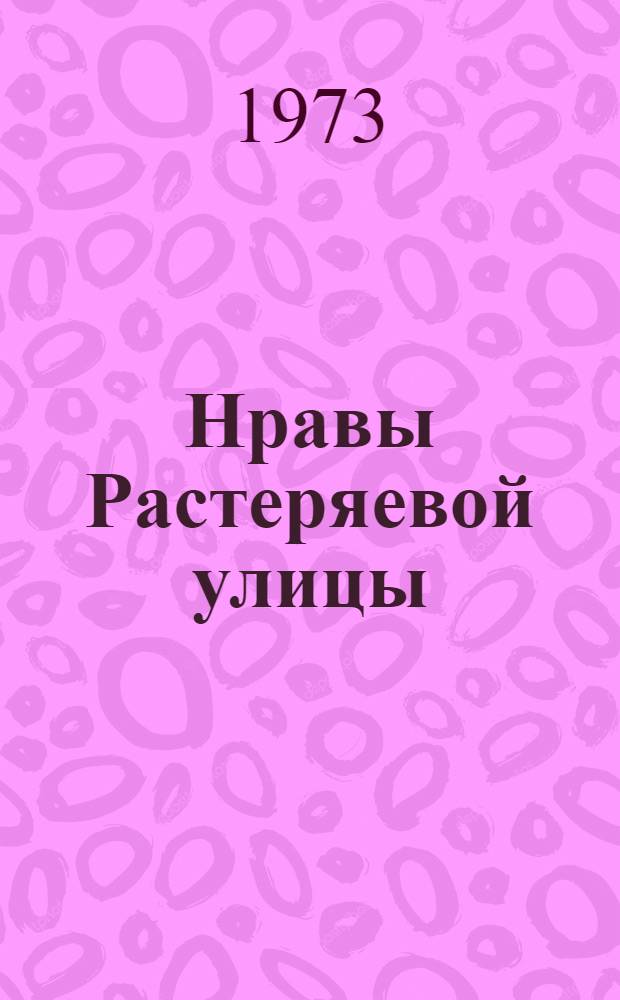 1973

Нравы Растеряевой улицы